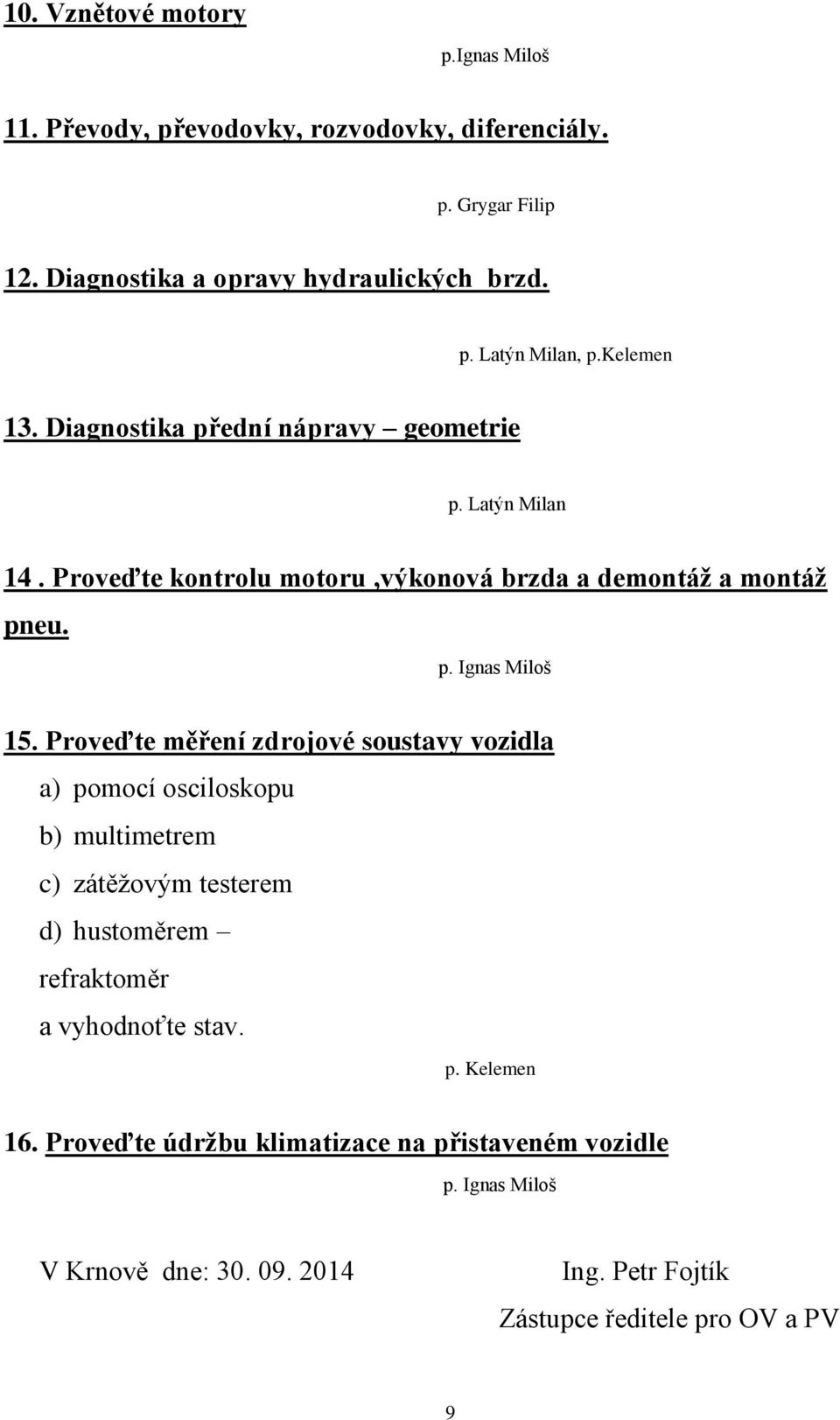 10. Vznětové motory

p.Ignas Miloš

11. Převody, převodovky, rozvodovky, diferenciály.

p. Grygar Filip

12. Diagnostika a opravy hydraulických brzd.

p. Latýn Milan, p.Kelemen

13. Diagnostika přední nápravy – geometrie

p. Latýn Milan

14 . Proveďte kontrolu motoru ,výkonová brzda a demontáž a montáž pneu.

p. Ignas Miloš

15. Proveďte měření zdrojové soustavy vozidla

a) pomocí osciloskopu
b) multimetrem
c) zátěžovým testerem
d) hustoměrem – refraktoměr

a vyhodnoťte stav.

p. Kelemen

16. Proveďte údržbu klimatizace na přistaveném vozidle

p. Ignas Miloš

V Krnově dne: 30. 09. 2014

Ing. Petr Fojtík
Zástupce ředitele pro OV a PV

9